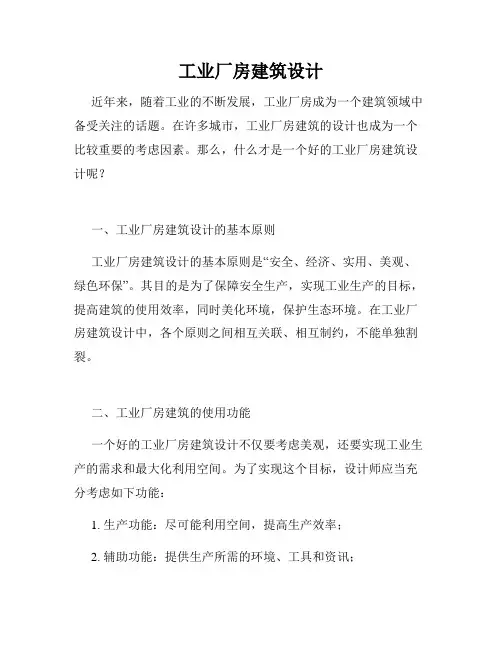 工业厂房建筑设计

近年来，随着工业的不断发展，工业厂房成为一个建筑领域中备受关注的话题。在许多城市，工业厂房建筑的设计也成为一个比较重要的考虑因素。那么，什么才是一个好的工业厂房建筑设计呢？

一、工业厂房建筑设计的基本原则

工业厂房建筑设计的基本原则是“安全、经济、实用、美观、绿色环保”。其目的是为了保障安全生产，实现工业生产的目标，提高建筑的使用效率，同时美化环境，保护生态环境。在工业厂房建筑设计中，各个原则之间相互关联、相互制约，不能单独割裂。

二、工业厂房建筑的使用功能

一个好的工业厂房建筑设计不仅要考虑美观，还要实现工业生产的需求和最大化利用空间。为了实现这个目标，设计师应当充分考虑如下功能：

1. 生产功能：尽可能利用空间，提高生产效率；

2. 辅助功能：提供生产所需的环境、工具和资讯；